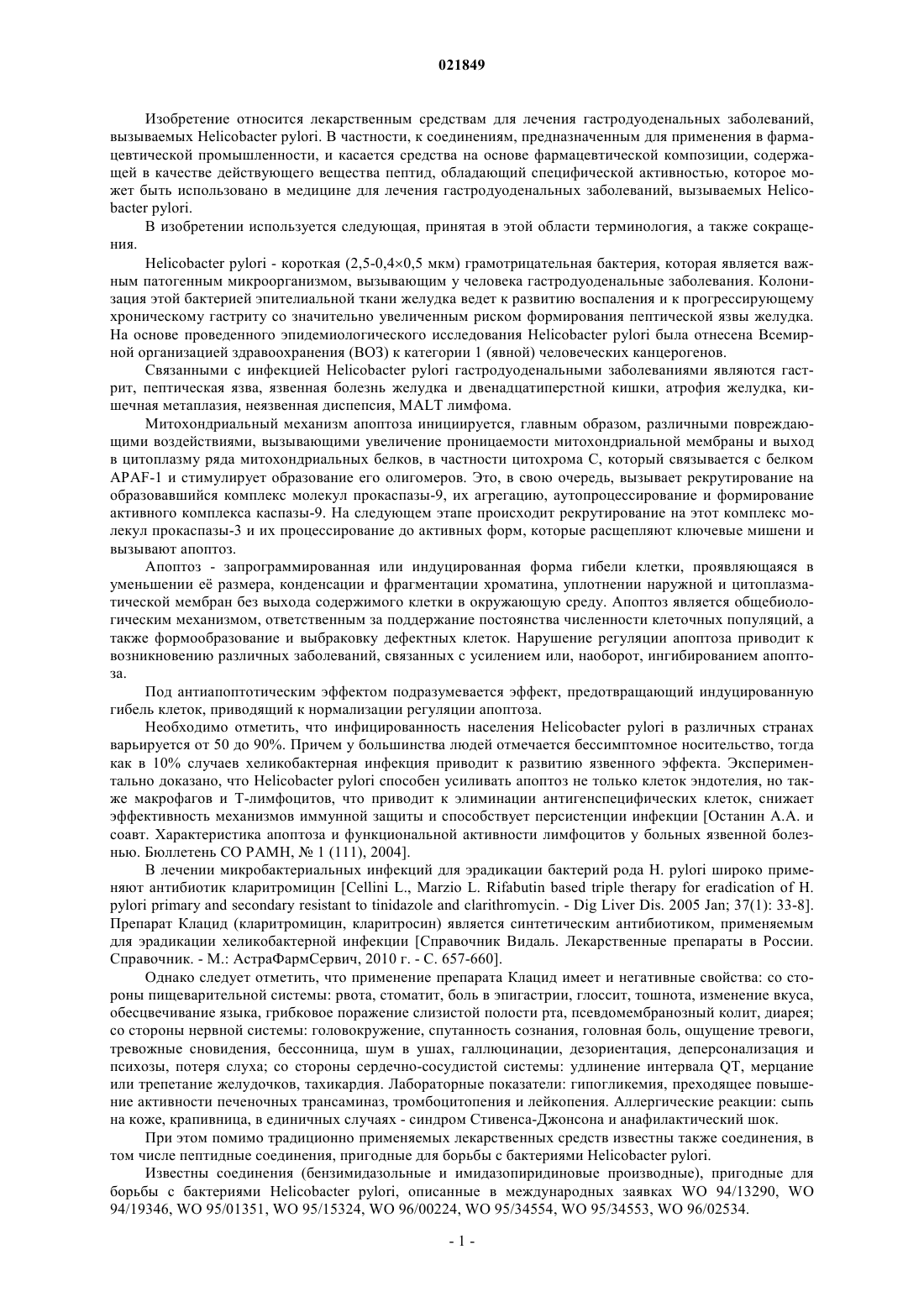 021849

Изобретение относится лекарственным средствам для лечения гастродуоденальных заболеваний, вызываемых Helicobacter pylori. В частности, к соединениям, предназначенным для применения в фармацевтической промышленности, и касается средства на основе фармацевтической композиции, содержащей в качестве действующего вещества пептид, обладающий специфической активностью, которое может быть использовано в медицине для лечения гастродуоденальных заболеваний, вызываемых Helicobacter pylori.

В изобретении используется следующая, принятая в этой области терминология, а также сокращения.

Helicobacter pylori - короткая (2,5-0,4×0,5 мкм) грамотрицательная бактерия, которая является важным патогенным микроорганизмом, вызывающим у человека гастродуоденальные заболевания. Колонизация этой бактерией эпителиальной ткани желудка ведет к развитию воспаления и к прогрессирующему хроническому гастриту со значительно увеличенным риском формирования пептической язвы желудка. На основе проведенного эпидемиологического исследования Helicobacter pylori была отнесена Всемирной организацией здравоохранения (ВОЗ) к категории 1 (явной) человеческих канцерогенов.

Связанными с инфекцией Helicobacter pylori гастродуоденальными заболеваниями являются гастрит, пептическая язва, язвенная болезнь желудка и двенадцатиперстной кишки, атрофия желудка, кишечная метаплазия, неязвенная диспепсия, MALT лимфома.

Митохондриальный механизм апоптоза инициируется, главным образом, различными повреждающими воздействиями, вызывающими увеличение проницаемости митохондриальной мембраны и выход в цитоплазму ряда митохондриальных белков, в частности цитохрома С, который связывается с белком APAF-1 и стимулирует образование его олигомеров. Это, в свою очередь, вызывает рекрутирование на образовавшийся комплекс молекул прокаспазы-9, их агрегацию, аутопроцессирование и формирование активного комплекса каспазы-9. На следующем этапе происходит рекрутирование на этот комплекс молекул прокаспазы-3 и их процессирование до активных форм, которые расщепляют ключевые мишени и вызывают апоптоз.

Апоптоз - запрограммированная или индуцированная форма гибели клетки, проявляющаяся в уменьшении её размера, конденсации и фрагментации хроматина, уплотнении наружной и цитоплазматической мембран без выхода содержимого клетки в окружающую среду. Апоптоз является общебиологическим механизмом, ответственным за поддержание постоянства численности клеточных популяций, а также формообразование и выбраковку дефектных клеток. Нарушение регуляции апоптоза приводит к возникновению различных заболеваний, связанных с усилением или, наоборот, ингибированием апоптоза.

Под антиапоптотическим эффектом подразумевается эффект, предотвращающий индуцированную гибель клеток, приводящий к нормализации регуляции апоптоза.

Необходимо отметить, что инфицированность населения Helicobacter pylori в различных странах варьируется от 50 до 90%. Причем у большинства людей отмечается бессимптомное носительство, тогда как в 10% случаев хеликобактерная инфекция приводит к развитию язвенного эффекта. Экспериментально доказано, что Helicobacter pylori способен усиливать апоптоз не только клеток эндотелия, но также макрофагов и Т-лимфоцитов, что приводит к элиминации антигенспецифических клеток, снижает эффективность механизмов иммунной защиты и способствует персистенции инфекции [Останин А.А. и соавт. Характеристика апоптоза и функциональной активности лимфоцитов у больных язвенной болезнью. Бюллетень СО РАМН, № 1 (111), 2004].

В лечении микробактериальных инфекций для эрадикации бактерий рода H. pylori широко применяют антибиотик кларитромицин [Cellini L., Marzio L. Rifabutin based triple therapy for eradication of H. pylori primary and secondary resistant to tinidazole and clarithromycin. - Dig Liver Dis. 2005 Jan; 37(1): 33-8]. Препарат Клацид (кларитромицин, кларитросин) является синтетическим антибиотиком, применяемым для эрадикации хеликобактерной инфекции [Справочник Видаль. Лекарственные препараты в России. Справочник. - М.: АстраФармСервич, 2010 г. - С. 657-660].

Однако следует отметить, что применение препарата Клацид имеет и негативные свойства: со стороны пищеварительной системы: рвота, стоматит, боль в эпигастрии, глоссит, тошнота, изменение вкуса, обесцвечивание языка, грибковое поражение слизистой полости рта, псевдомембранозный колит, диарея; со стороны нервной системы: головокружение, спутанность сознания, головная боль, ощущение тревоги, тревожные сновидения, бессонница, шум в ушах, галлюцинации, дезориентация, деперсонализация и психозы, потеря слуха; со стороны сердечно-сосудистой системы: удлинение интервала QT, мерцание или трепетание желудочков, тахикардия. Лабораторные показатели: гипогликемия, преходящее повышение активности печеночных трансаминаз, тромбоцитопения и лейкопения. Аллергические реакции: сыпь на коже, крапивница, в единичных случаях - синдром Стивенса-Джонсона и анафилактический шок.

При этом помимо традиционно применяемых лекарственных средств известны также соединения, в том числе пептидные соединения, пригодные для борьбы с бактериями Helicobacter pylori.

Известны соединения (бензимидазольные и имидазопиридиновые производные), пригодные для борьбы с бактериями Helicobacter pylori, описанные в международных заявках WO 94/13290, WO 94/19346, WO 95/01351, WO 95/15324, WO 96/00224, WO 95/34554, WO 95/34553, WO 96/02534.

- 1 -